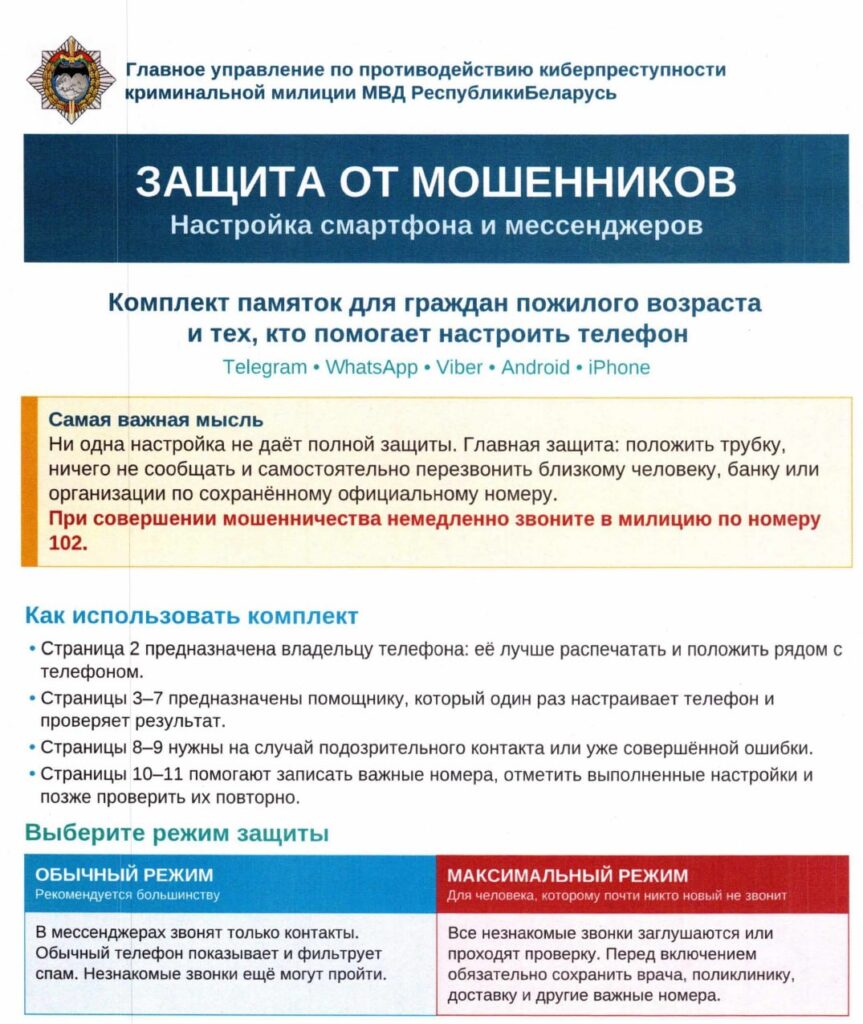 Главное управление по противодействию киберпреступности криминальной милиции МВД РеспубликиБеларусь

ЗАЩИТА ОТ МОШЕННИКОВ
Настройка смартфона и мессенджеров

Комплект памяток для граждан пожилого возраста и тех, кто помогает настроить телефон
Telegram • WhatsApp • Viber • Android • iPhone

Самая важная мысль
Ни одна настройка не даёт полной защиты. Главная защита: положить трубку, ничего не сообщать и самостоятельно перезвонить близкому человеку, банку или организации по сохранённому официальному номеру.
При совершении мошенничества немедленно звоните в милицию по номеру 102.

Как использовать комплект
• Страница 2 предназначена владельцу телефона: её лучше распечатать и положить рядом с телефоном.
• Страницы 3–7 предназначены помощнику, который один раз настраивает телефон и проверяет результат.
• Страницы 8–9 нужны на случай подозрительного контакта или уже совершённой ошибки.
• Страницы 10–11 помогают записать важные номера, отметить выполненные настройки и позже проверить их повторно.

Выберите режим защиты

ОБЫЧНЫЙ РЕЖИМ
Рекомендуется большинству

В мессенджерах звонят только контакты. Обычный телефон показывает и фильтрует спам. Незнакомые звонки ещё могут пройти.

МАКСИМАЛЬНЫЙ РЕЖИМ
Для человека, которому почти никто новый не звонит

Все незнакомые звонки заглушаются или проходят проверку. Перед включением обязательно сохранить врача, поликлинику, доставку и другие важные номера.